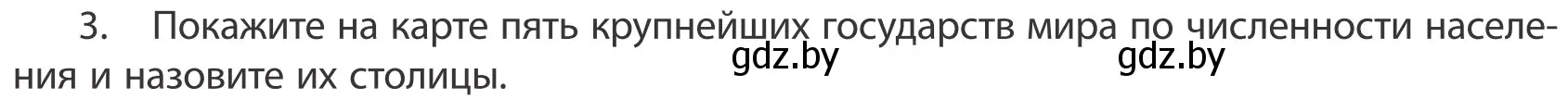 3. Покажите на карте пять крупнейших государств мира по численности населения и назовите их столицы.

gdz.by gdz.by